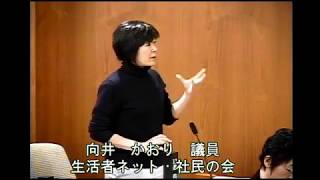 向井　かおり　議員
生活者ネット・社民の会